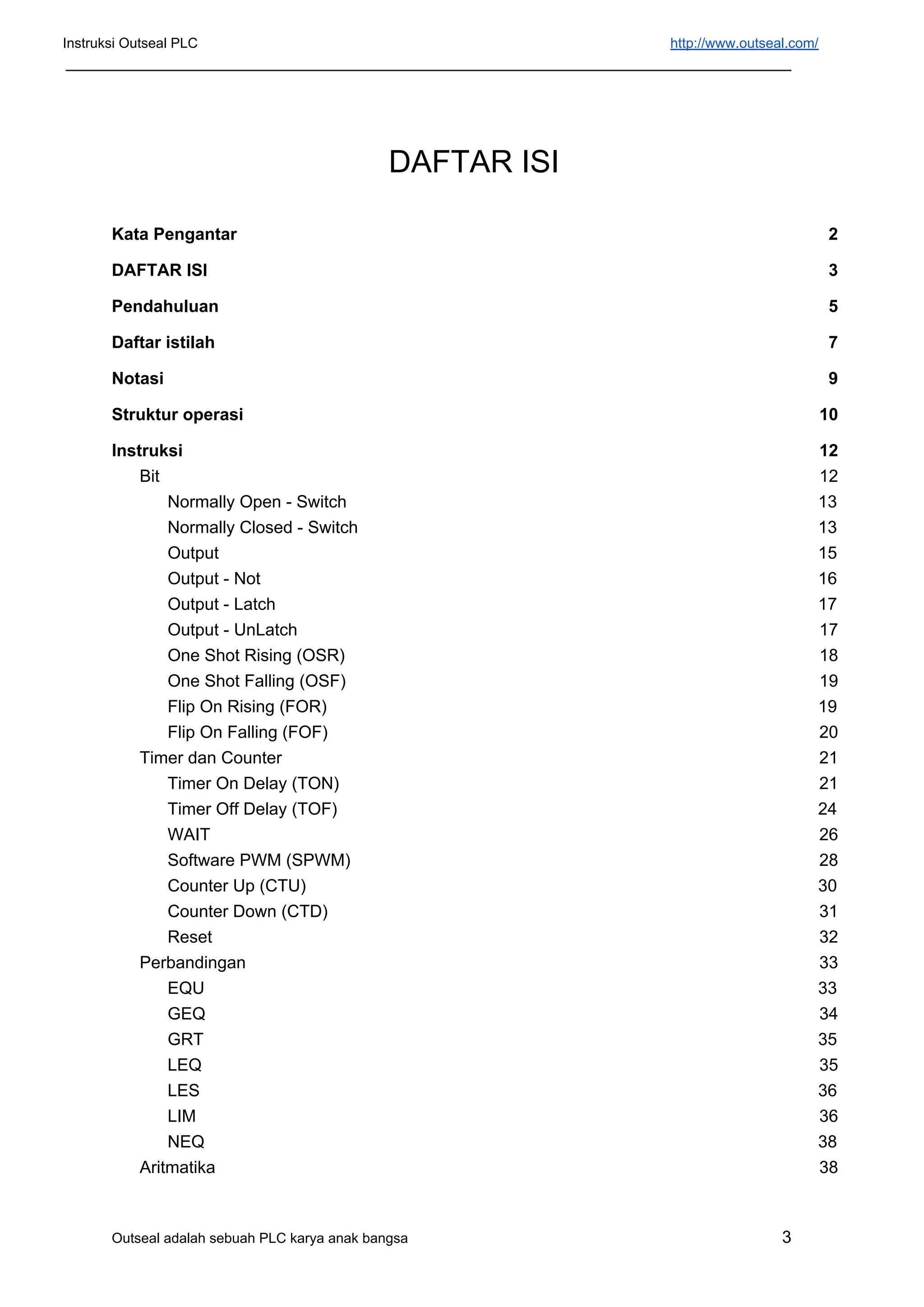 Instruksi Outseal PLC http://www.outseal.com/

DAFTAR ISI

Kata Pengantar 2
DAFTAR ISI 3
Pendahuluan 5
Daftar istilah 7
Notasi 9
Struktur operasi 10
Instruksi 12
Bit 12
Normally Open - Switch 13
Normally Closed - Switch 13
Output 15
Output - Not 16
Output - Latch 17
Output - UnLatch 17
One Shot Rising (OSR) 18
One Shot Falling (OSF) 19
Flip On Rising (FOR) 19
Flip On Falling (FOF) 20
Timer dan Counter 21
Timer On Delay (TON) 21
Timer Off Delay (TOF) 24
WAIT 26
Software PWM (SPWM) 28
Counter Up (CTU) 30
Counter Down (CTD) 31
Reset 32
Perbandingan 33
EQU 33
GEQ 34
GRT 35
LEQ 35
LES 36
LIM 36
NEQ 38
Aritmatika 38

Outseal adalah sebuah PLC karya anak bangsa 3